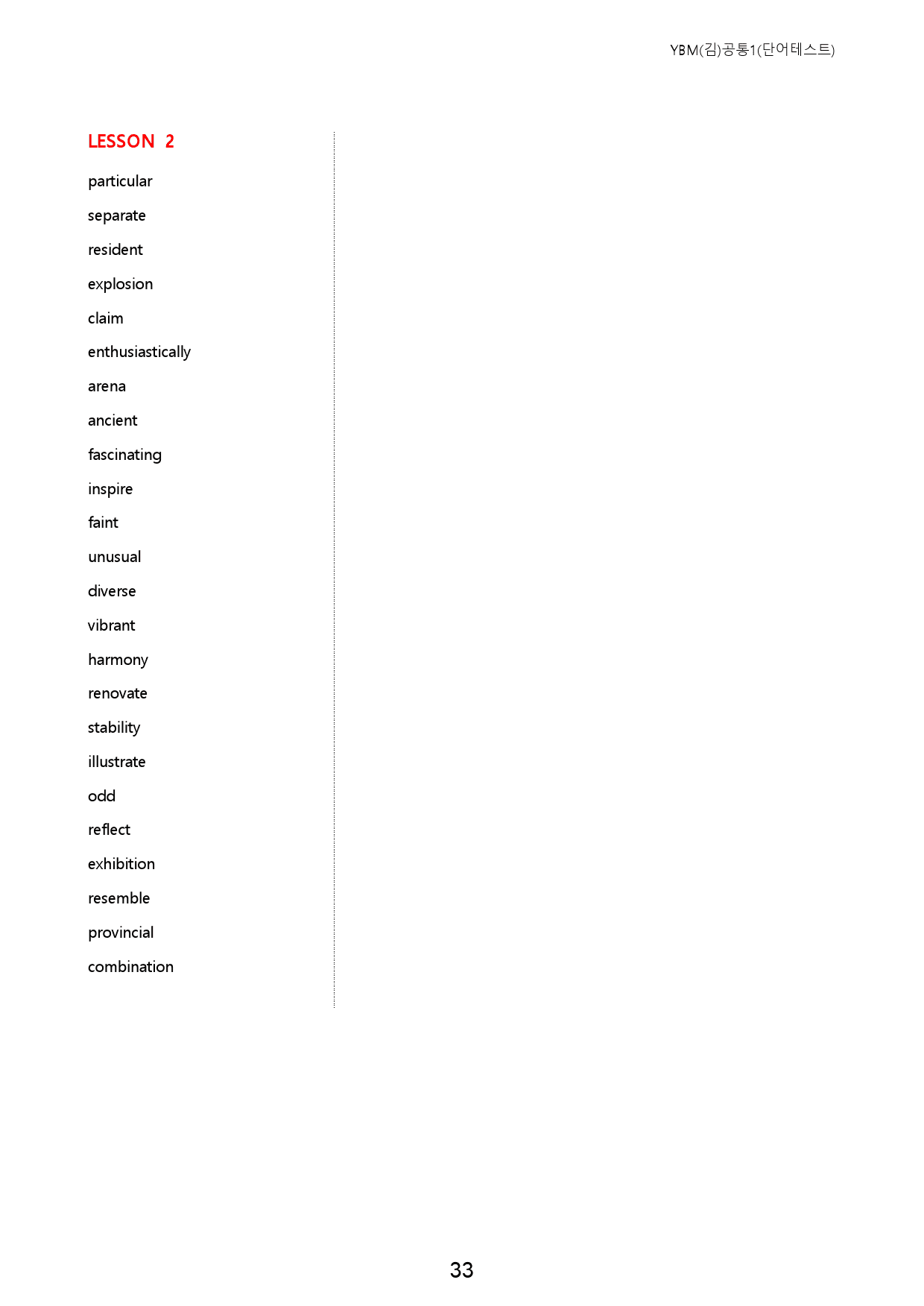 YBM(김)공통1(단어테스트)

LESSON 2

particular

separate

resident

explosion

claim

enthusiastically

arena

ancient

fascinating

inspire

faint

unusual

diverse

vibrant

harmony

renovate

stability

illustrate

odd

reflect

exhibition

resemble

provincial

combination

33